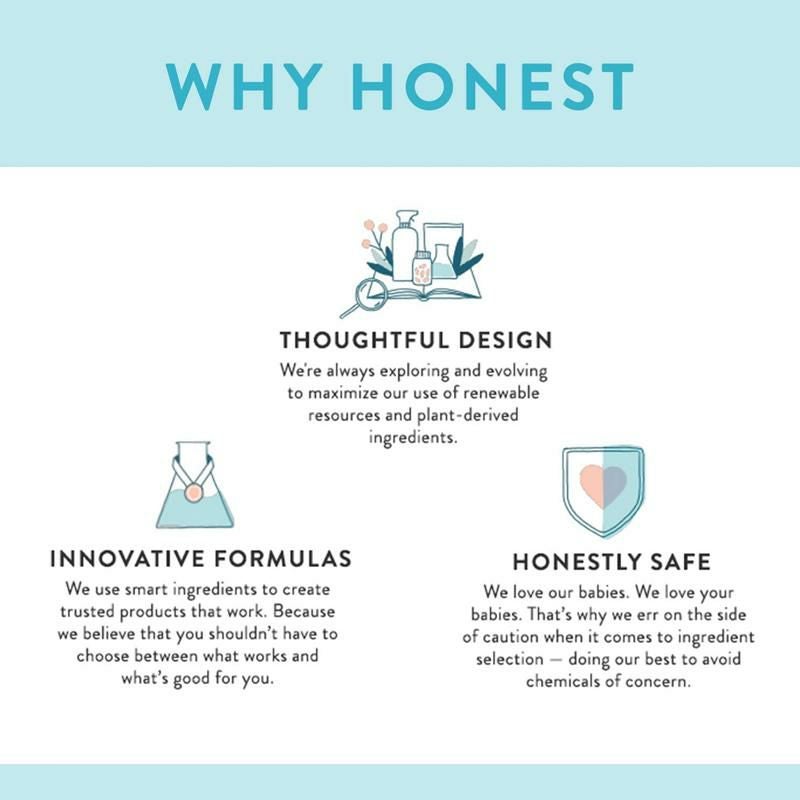 WHY HONEST

THOUGHTFUL DESIGN

We're always exploring and evolving to maximize our use of renewable resources and plant-derived ingredients.

INNOVATIVE FORMULAS

We use smart ingredients to create trusted products that work. Because we believe that you shouldn't have to choose between what works and what's good for you.

HONESTLY SAFE

We love our babies. We love your babies. That's why we err on the side of caution when it comes to ingredient selection — doing our best to avoid chemicals of concern.